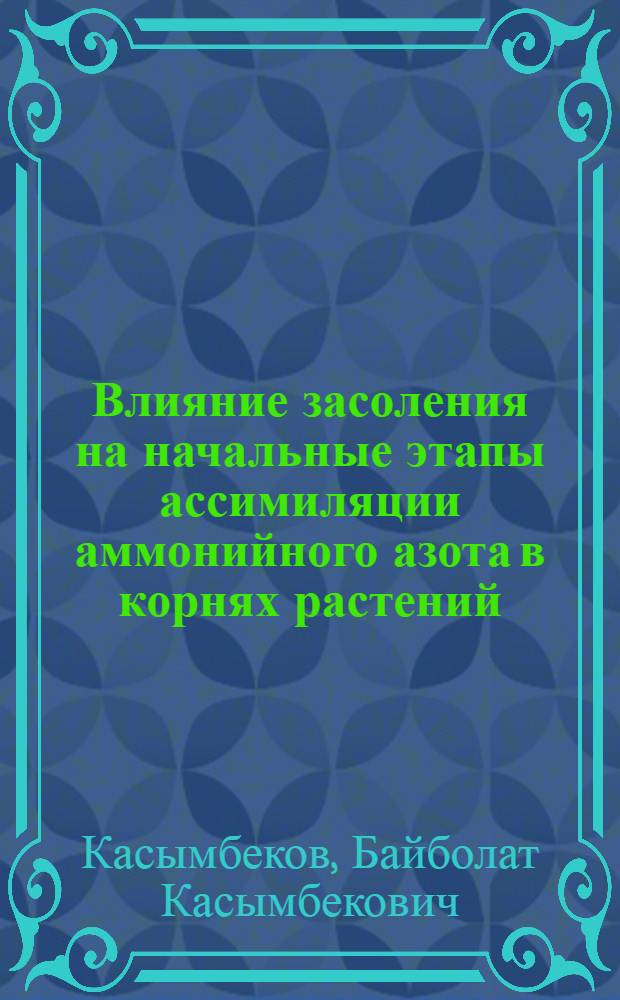 Влияние засоления на начальные этапы ассимиляции аммонийного азота в корнях растений

Касымбеков, Байболат Касымбекович